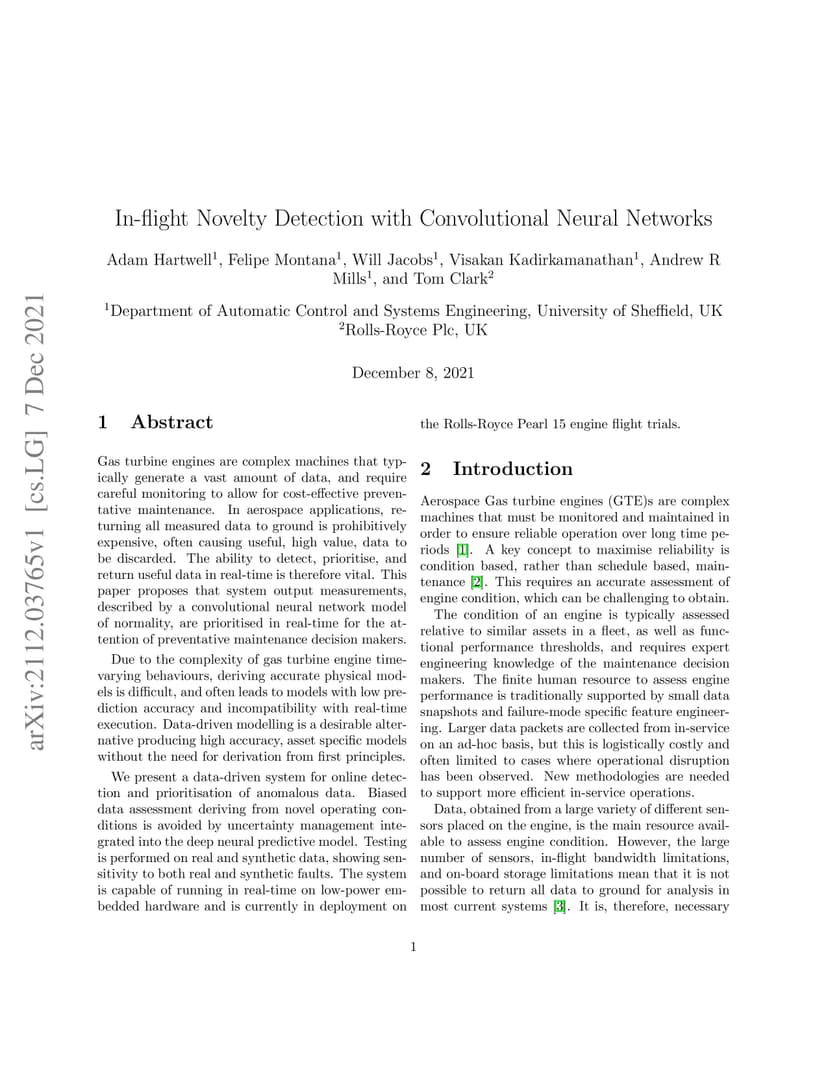 arXiv:2112.03765v1 [cs.LG] 7 Dec 2021

In-flight Novelty Detection with Convolutional Neural Networks

Adam Hartwell$^1$, Felipe Montana$^1$, Will Jacobs$^1$, Visakan Kadirkamanathan$^1$, Andrew R Mills$^1$, and Tom Clark$^2$

$^1$Department of Automatic Control and Systems Engineering, University of Sheffield, UK
$^2$Rolls-Royce Plc, UK

December 8, 2021

1 Abstract

Gas turbine engines are complex machines that typically generate a vast amount of data, and require careful monitoring to allow for cost-effective preventative maintenance. In aerospace applications, returning all measured data to ground is prohibitively expensive, often causing useful, high value, data to be discarded. The ability to detect, prioritise, and return useful data in real-time is therefore vital. This paper proposes that system output measurements, described by a convolutional neural network model of normality, are prioritised in real-time for the attention of preventative maintenance decision makers.

Due to the complexity of gas turbine engine time-varying behaviours, deriving accurate physical models is difficult, and often leads to models with low prediction accuracy and incompatibility with real-time execution. Data-driven modelling is a desirable alternative producing high accuracy, asset specific models without the need for derivation from first principles.

We present a data-driven system for online detection and prioritisation of anomalous data. Biased data assessment deriving from novel operating conditions is avoided by uncertainty management integrated into the deep neural predictive model. Testing is performed on real and synthetic data, showing sensitivity to both real and synthetic faults. The system is capable of running in real-time on low-power embedded hardware and is currently in deployment on the Rolls-Royce Pearl 15 engine flight trials.

2 Introduction

Aerospace Gas turbine engines (GTE)s are complex machines that must be monitored and maintained in order to ensure reliable operation over long time periods [1]. A key concept to maximise reliability is condition based, rather than schedule based, maintenance [2]. This requires an accurate assessment of engine condition, which can be challenging to obtain.

The condition of an engine is typically assessed relative to similar assets in a fleet, as well as functional performance thresholds, and requires expert engineering knowledge of the maintenance decision makers. The finite human resource to assess engine performance is traditionally supported by small data snapshots and failure-mode specific feature engineering. Larger data packets are collected from in-service on an ad-hoc basis, but this is logistically costly and often limited to cases where operational disruption has been observed. New methodologies are needed to support more efficient in-service operations.

Data, obtained from a large variety of different sensors placed on the engine, is the main resource available to assess engine condition. However, the large number of sensors, in-flight bandwidth limitations, and on-board storage limitations mean that it is not possible to return all data to ground for analysis in most current systems [3]. It is, therefore, necessary

1